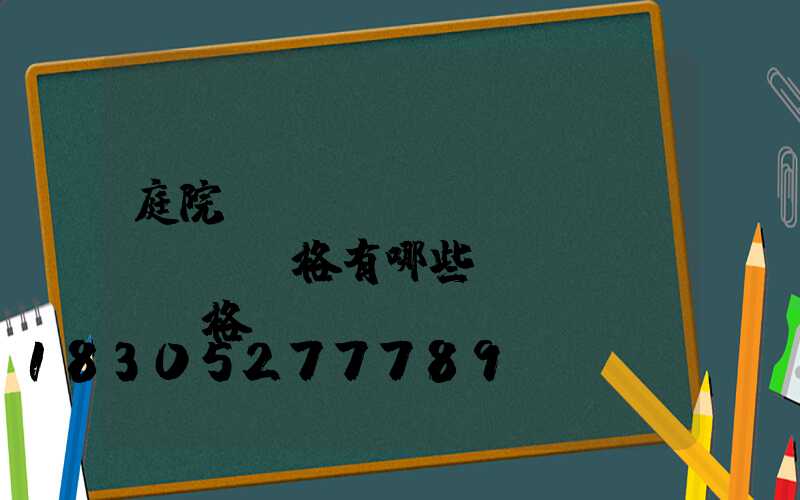 庭院

格有哪些

格

18305277789